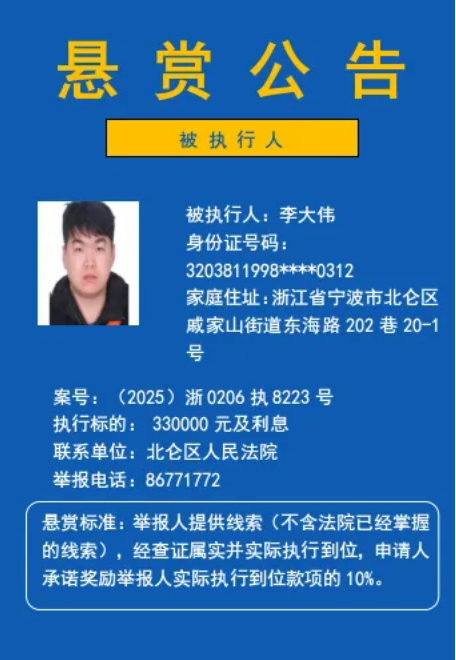 悬赏公告

被执行人

被执行人：李大伟
身份证号码：
3203811998****0312
家庭住址：浙江省宁波市北仑区戚家山街道东海路202巷20-1号

案号：（2025）浙0206执8223号
执行标的：330000元及利息
联系单位：北仑区人民法院
举报电话：86771772

悬赏标准：举报人提供线索（不含法院已经掌握的线索），经查证属实并实际执行到位，申请人承诺奖励举报人实际执行到位款项的10%。